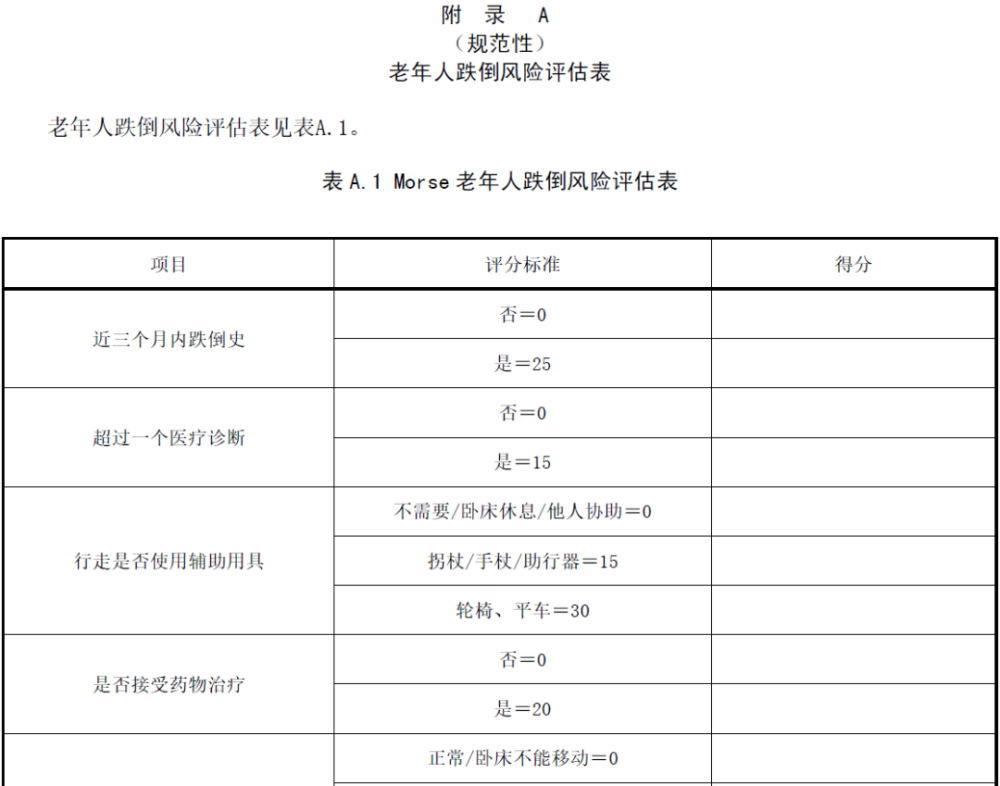 附 录 A
（规范性）
老年人跌倒风险评估表

老年人跌倒风险评估表见表A.1。

表 A.1 Morse 老年人跌倒风险评估表

| 项目 | 评分标准 | 得分 |
|---|---|---|
| 近三个月内跌倒史 | 否＝0 | |
| | 是＝25 | |
| 超过一个医疗诊断 | 否＝0 | |
| | 是＝15 | |
| 行走是否使用辅助用具 | 不需要/卧床休息/他人协助＝0 | |
| | 拐杖/手杖/助行器＝15 | |
| | 轮椅、平车＝30 | |
| 是否接受药物治疗 | 否＝0 | |
| | 是＝20 | |
| | 正常/卧床不能移动＝0 | |